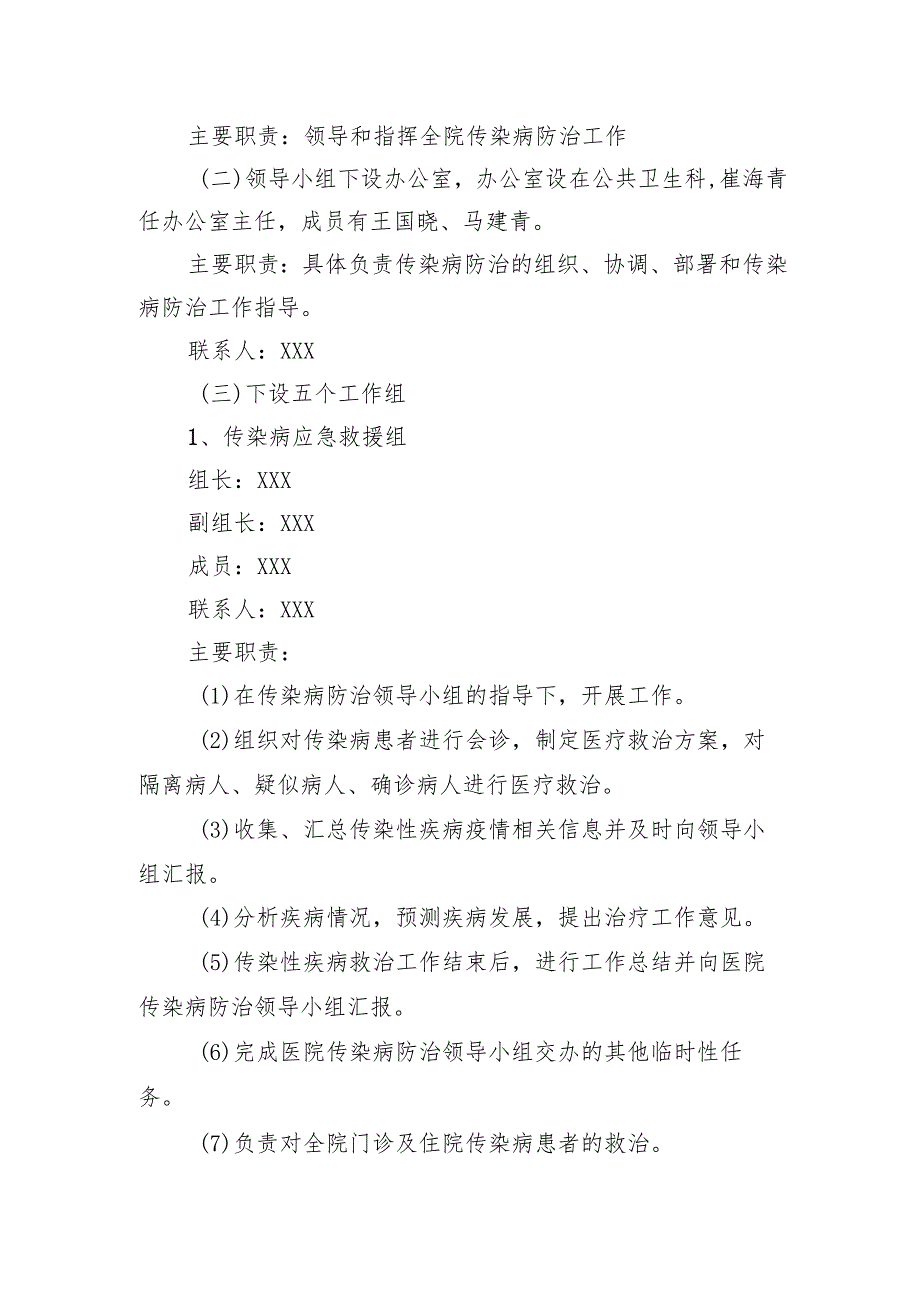 主要职责：领导和指挥全院传染病防治工作

(二)领导小组下设办公室，办公室设在公共卫生科,崔海青任办公室主任，成员有王国晓、马建青。

主要职责：具体负责传染病防治的组织、协调、部署和传染病防治工作指导。

联系人：XXX

(三)下设五个工作组

1、传染病应急救援组

组长：XXX

副组长：XXX

成员：XXX

联系人：XXX

主要职责：

(1)在传染病防治领导小组的指导下，开展工作。

(2)组织对传染病患者进行会诊，制定医疗救治方案，对隔离病人、疑似病人、确诊病人进行医疗救治。

(3)收集、汇总传染性疾病疫情相关信息并及时向领导小组汇报。

(4)分析疾病情况，预测疾病发展，提出治疗工作意见。

(5)传染性疾病救治工作结束后，进行工作总结并向医院传染病防治领导小组汇报。

(6)完成医院传染病防治领导小组交办的其他临时性任务。

(7)负责对全院门诊及住院传染病患者的救治。